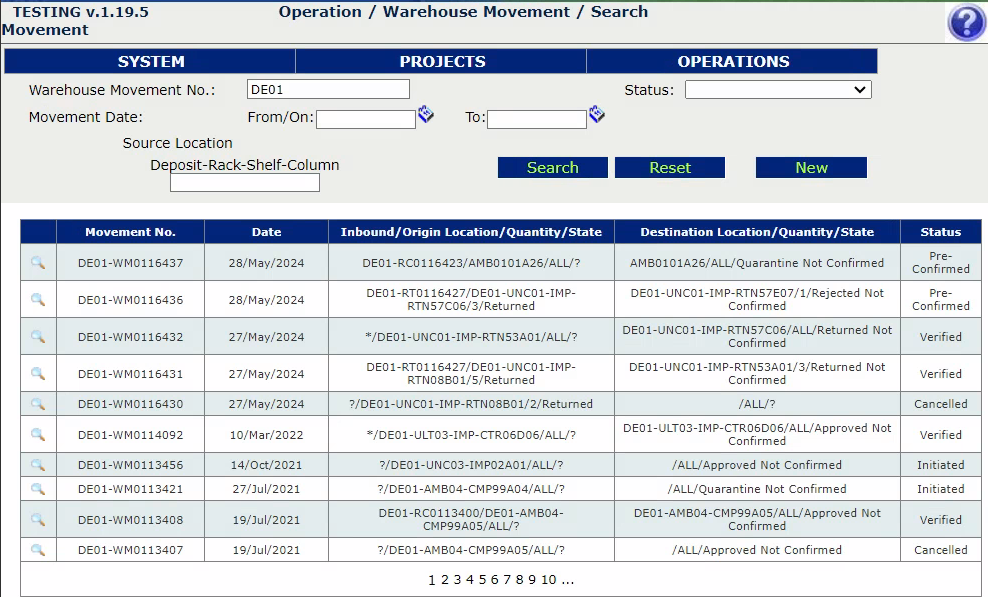 TESTING v.1.19.5 Operation / Warehouse Movement / Search Movement

SYSTEM PROJECTS OPERATIONS

Warehouse Movement No.: DE01 Status:

Movement Date: From/On: To:

Source Location
Deposit-Rack-Shelf-Column

Search Reset New

| | Movement No. | Date | Inbound/Origin Location/Quantity/State | Destination Location/Quantity/State | Status |
|---|---|---|---|---|---|
| | DE01-WM0116437 | 28/May/2024 | DE01-RC0116423/AMB0101A26/ALL/? | AMB0101A26/ALL/Quarantine Not Confirmed | Pre-Confirmed |
| | DE01-WM0116436 | 28/May/2024 | DE01-RT0116427/DE01-UNC01-IMP-RTN57C06/3/Returned | DE01-UNC01-IMP-RTN57E07/1/Rejected Not Confirmed | Pre-Confirmed |
| | DE01-WM0116432 | 27/May/2024 | */DE01-UNC01-IMP-RTN53A01/ALL/? | DE01-UNC01-IMP-RTN57C06/ALL/Returned Not Confirmed | Verified |
| | DE01-WM0116431 | 27/May/2024 | DE01-RT0116427/DE01-UNC01-IMP-RTN08B01/5/Returned | DE01-UNC01-IMP-RTN53A01/3/Returned Not Confirmed | Verified |
| | DE01-WM0116430 | 27/May/2024 | ?/DE01-UNC01-IMP-RTN08B01/2/Returned | /ALL/? | Cancelled |
| | DE01-WM0114092 | 10/Mar/2022 | */DE01-ULT03-IMP-CTR06D06/ALL/? | DE01-ULT03-IMP-CTR06D06/ALL/Approved Not Confirmed | Verified |
| | DE01-WM0113456 | 14/Oct/2021 | ?/DE01-UNC03-IMP02A01/ALL/? | /ALL/Approved Not Confirmed | Initiated |
| | DE01-WM0113421 | 27/Jul/2021 | ?/DE01-AMB04-CMP99A04/ALL/? | /ALL/Quarantine Not Confirmed | Initiated |
| | DE01-WM0113408 | 19/Jul/2021 | DE01-RC0113400/DE01-AMB04-CMP99A05/ALL/? | DE01-AMB04-CMP99A05/ALL/Approved Not Confirmed | Verified |
| | DE01-WM0113407 | 19/Jul/2021 | ?/DE01-AMB04-CMP99A05/ALL/? | /ALL/Approved Not Confirmed | Cancelled |

1 2 3 4 5 6 7 8 9 10 ...